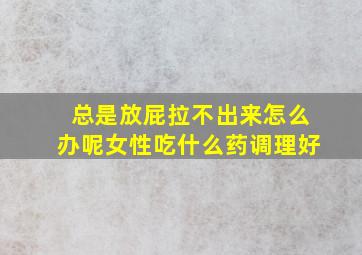 总是放屁拉不出来怎么办呢女性吃什么药调理好